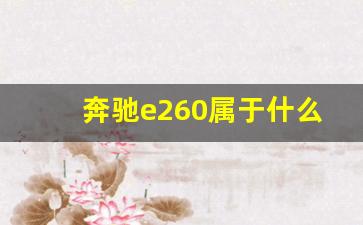 奔驰e260属于什么